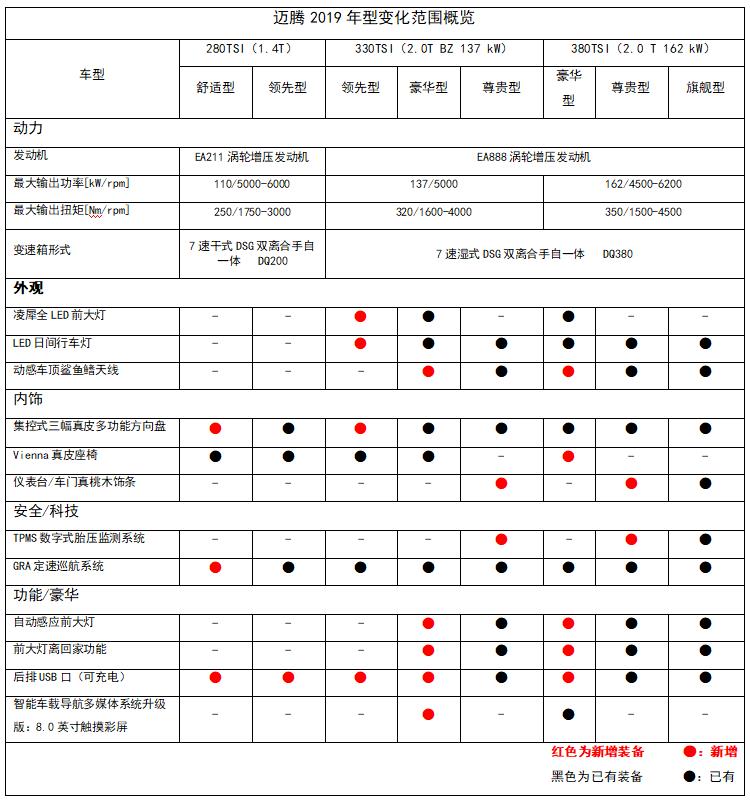 迈腾 2019 年型变化范围概览

| 车型 | 280TSI（1.4T） | | 330TSI（2.0T BZ 137 kW） | | | 380TSI（2.0 T 162 kW） | | |
|---|---|---|---|---|---|---|---|---|
| | 舒适型 | 领先型 | 领先型 | 豪华型 | 尊贵型 | 豪华型 | 尊贵型 | 旗舰型 |
| 动力 | | | | | | | | |
| 发动机 | EA211 涡轮增压发动机 | | EA888 涡轮增压发动机 | | | | | |
| 最大输出功率[kW/rpm] | 110/5000-6000 | | 137/5000 | | | 162/4500-6200 | | |
| 最大输出扭矩[Nm/rpm] | 250/1750-3000 | | 320/1600-4000 | | | 350/1500-4500 | | |
| 变速箱形式 | 7 速干式 DSG 双离合手自一体 DQ200 | | 7 速湿式 DSG 双离合手自一体 DQ380 | | | | | |
| 外观 | | | | | | | | |
| 凌犀全 LED 前大灯 | – | – | ● | ● | – | ● | – | – |
| LED 日间行车灯 | – | – | ● | ● | ● | ● | ● | ● |
| 动感车顶鲨鱼鳍天线 | – | – | – | ● | ● | ● | ● | ● |
| 内饰 | | | | | | | | |
| 集控式三幅真皮多功能方向盘 | ● | ● | ● | ● | ● | ● | ● | ● |
| Vienna 真皮座椅 | ● | ● | ● | ● | – | ● | – | – |
| 仪表台/车门真桃木饰条 | – | – | – | – | ● | – | ● | ● |
| 安全/科技 | | | | | | | | |
| TPMS 数字式胎压监测系统 | – | – | – | – | ● | – | ● | ● |
| GRA 定速巡航系统 | ● | ● | ● | ● | ● | ● | ● | ● |
| 功能/豪华 | | | | | | | | |
| 自动感应前大灯 | – | – | – | ● | ● | ● | ● | ● |
| 前大灯离回家功能 | – | – | – | ● | ● | ● | ● | ● |
| 后排 USB 口（可充电） | ● | ● | ● | ● | ● | ● | ● | ● |
| 智能车载导航多媒体系统升级版：8.0 英寸触摸彩屏 | – | – | – | ● | – | ● | – | – |

红色为新增装备 ●：新增
黑色为已有装备 ●：已有